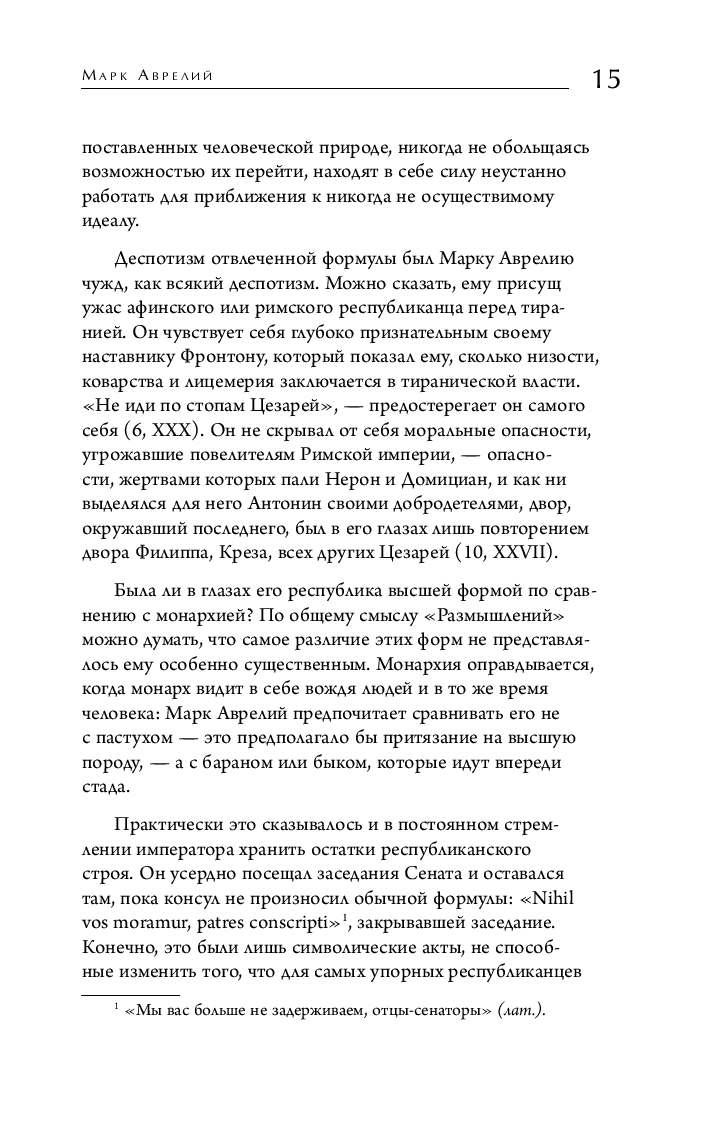 Марк Аврелий 15

поставленных человеческой природе, никогда не обольщаясь возможностью их перейти, находят в себе силу неустанно работать для приближения к никогда не осуществимому идеалу.

Деспотизм отвлеченной формулы был Марку Аврелию чужд, как всякий деспотизм. Можно сказать, ему присущ ужас афинского или римского республиканца перед тиранией. Он чувствует себя глубоко признательным своему наставнику Фронтону, который показал ему, сколько низости, коварства и лицемерия заключается в тиранической власти. «Не иди по стопам Цезарей», — предостерегает он самого себя (6, XXX). Он не скрывал от себя моральные опасности, угрожавшие повелителям Римской империи, — опасности, жертвами которых пали Нерон и Домициан, и как ни выделялся для него Антонин своими добродетелями, двор, окружавший последнего, был в его глазах лишь повторением двора Филиппа, Креза, всех других Цезарей (10, XXVII).

Была ли в глазах его республика высшей формой по сравнению с монархией? По общему смыслу «Размышлений» можно думать, что самое различие этих форм не представлялось ему особенно существенным. Монархия оправдывается, когда монарх видит в себе вождя людей и в то же время человека: Марк Аврелий предпочитает сравнивать его не с пастухом — это предполагало бы притязание на высшую породу, — а с бараном или быком, которые идут впереди стада.

Практически это сказывалось и в постоянном стремлении императора хранить остатки республиканского строя. Он усердно посещал заседания Сената и оставался там, пока консул не произносил обычной формулы: «Nihil vos moramur, patres conscripti»$^1$, закрывавшей заседание. Конечно, это были лишь символические акты, не способные изменить того, что для самых упорных республиканцев

$^1$ «Мы вас больше не задерживаем, отцы-сенаторы» (лат.).